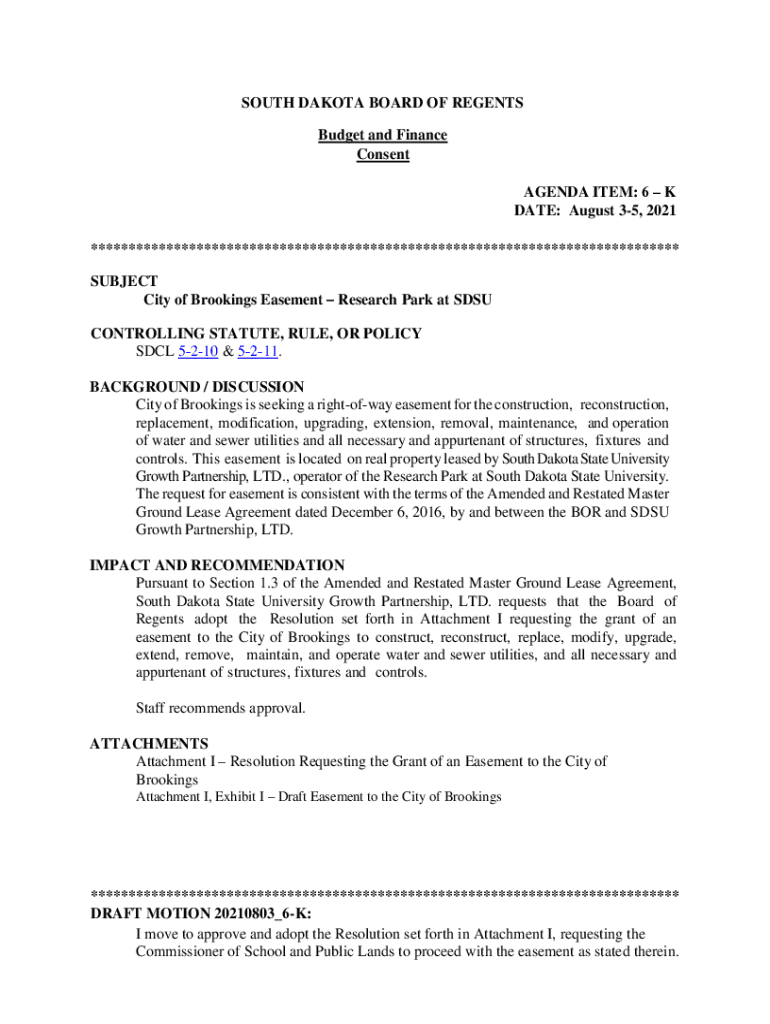 SOUTH DAKOTA BOARD OF REGENTS

Budget and Finance
Consent

AGENDA ITEM: 6 – K
DATE: August 3-5, 2021

******************************************************************************

SUBJECT
City of Brookings Easement – Research Park at SDSU

CONTROLLING STATUTE, RULE, OR POLICY
SDCL 5-2-10 & 5-2-11.

BACKGROUND / DISCUSSION
City of Brookings is seeking a right-of-way easement for the construction, reconstruction, replacement, modification, upgrading, extension, removal, maintenance, and operation of water and sewer utilities and all necessary and appurtenant of structures, fixtures and controls. This easement is located on real property leased by South Dakota State University Growth Partnership, LTD., operator of the Research Park at South Dakota State University. The request for easement is consistent with the terms of the Amended and Restated Master Ground Lease Agreement dated December 6, 2016, by and between the BOR and SDSU Growth Partnership, LTD.

IMPACT AND RECOMMENDATION
Pursuant to Section 1.3 of the Amended and Restated Master Ground Lease Agreement, South Dakota State University Growth Partnership, LTD. requests that the Board of Regents adopt the Resolution set forth in Attachment I requesting the grant of an easement to the City of Brookings to construct, reconstruct, replace, modify, upgrade, extend, remove, maintain, and operate water and sewer utilities, and all necessary and appurtenant of structures, fixtures and controls.

Staff recommends approval.

ATTACHMENTS
Attachment I – Resolution Requesting the Grant of an Easement to the City of Brookings
Attachment I, Exhibit I – Draft Easement to the City of Brookings

******************************************************************************
DRAFT MOTION 20210803_6-K:
I move to approve and adopt the Resolution set forth in Attachment I, requesting the Commissioner of School and Public Lands to proceed with the easement as stated therein.